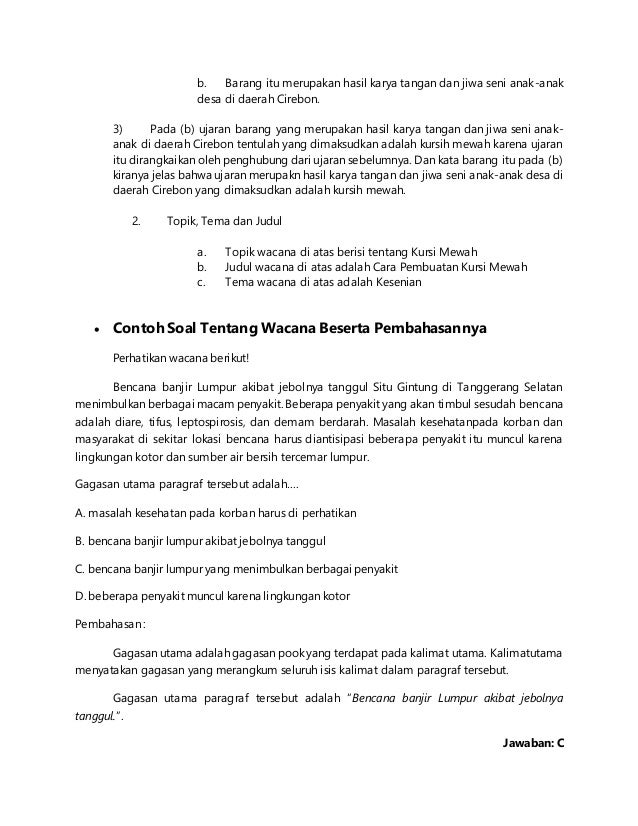 b. Barang itu merupakan hasil karya tangan dan jiwa seni anak-anak desa di daerah Cirebon.

3) Pada (b) ujaran barang yang merupakan hasil karya tangan dan jiwa seni anak-anak di daerah Cirebon tentulah yang dimaksudkan adalah kursih mewah karena ujaran itu dirangkaikan oleh penghubung dari ujaran sebelumnya. Dan kata barang itu pada (b) kiranya jelas bahwa ujaran merupakn hasil karya tangan dan jiwa seni anak-anak desa di daerah Cirebon yang dimaksudkan adalah kursih mewah.

2. Topik, Tema dan Judul

a. Topik wacana di atas berisi tentang Kursi Mewah
b. Judul wacana di atas adalah Cara Pembuatan Kursi Mewah
c. Tema wacana di atas adalah Kesenian

• Contoh Soal Tentang Wacana Beserta Pembahasannya

Perhatikan wacana berikut!

Bencana banjir Lumpur akibat jebolnya tanggul Situ Gintung di Tanggerang Selatan menimbulkan berbagai macam penyakit. Beberapa penyakit yang akan timbul sesudah bencana adalah diare, tifus, leptospirosis, dan demam berdarah. Masalah kesehatanpada korban dan masyarakat di sekitar lokasi bencana harus diantisipasi beberapa penyakit itu muncul karena lingkungan kotor dan sumber air bersih tercemar lumpur.

Gagasan utama paragraf tersebut adalah....

A. masalah kesehatan pada korban harus di perhatikan

B. bencana banjir lumpur akibat jebolnya tanggul

C. bencana banjir lumpur yang menimbulkan berbagai penyakit

D. beberapa penyakit muncul karena lingkungan kotor

Pembahasan:

Gagasan utama adalah gagasan pook yang terdapat pada kalimat utama. Kalimatutama menyatakan gagasan yang merangkum seluruh isis kalimat dalam paragraf tersebut.

Gagasan utama paragraf tersebut adalah "Bencana banjir Lumpur akibat jebolnya tanggul.".

Jawaban: C